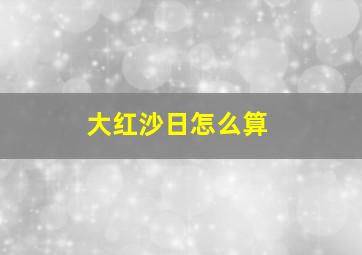 大红沙日怎么算